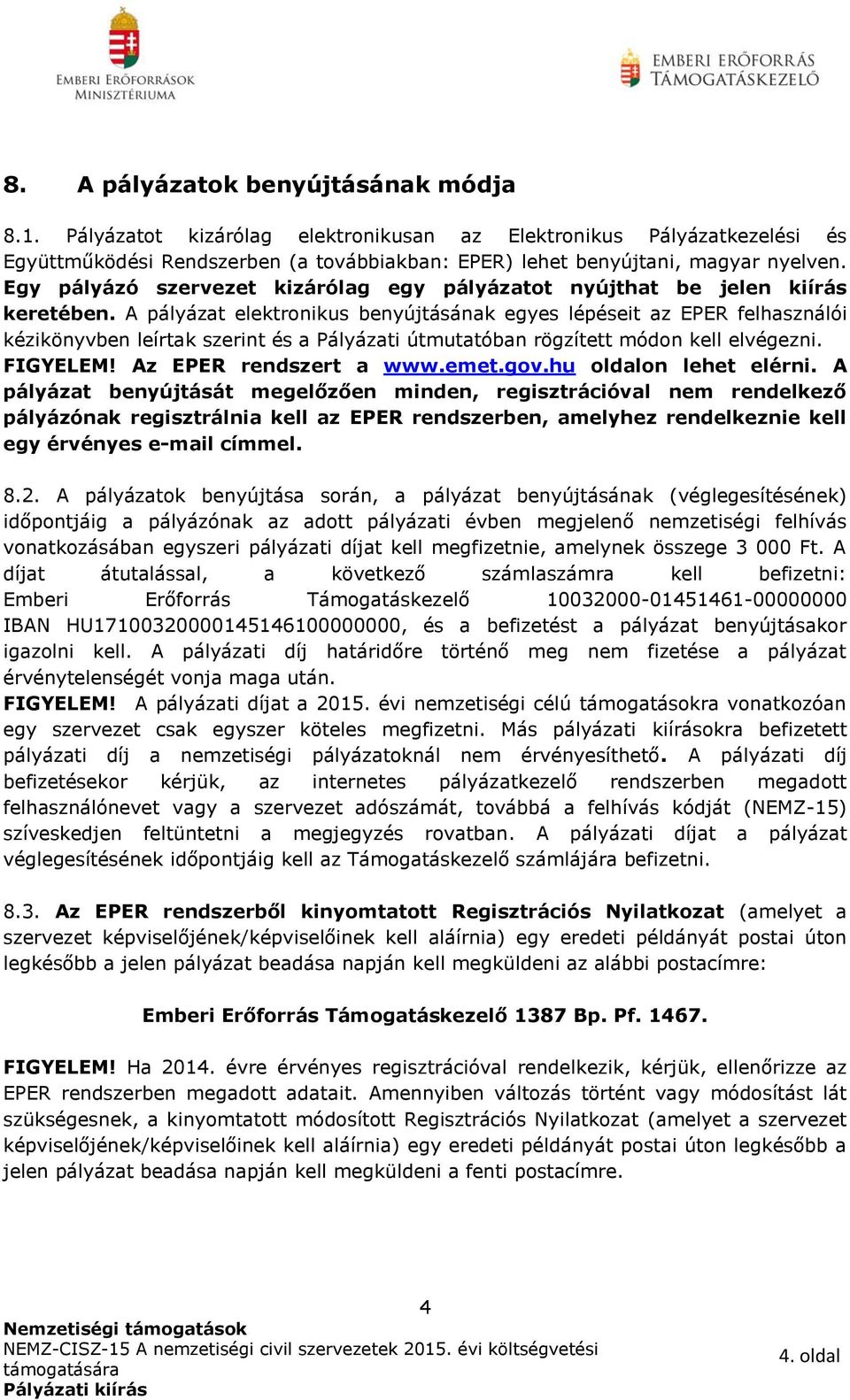 EMBERI ERŐFORRÁSOK MINISZTÉRIUMA

EMBERI ERŐFORRÁS TÁMOGATÁSKEZELŐ

8. A pályázatok benyújtásának módja

8.1. Pályázatot kizárólag elektronikusan az Elektronikus Pályázatkezelési és Együttműködési Rendszerben (a továbbiakban: EPER) lehet benyújtani, magyar nyelven. Egy pályázó szervezet kizárólag egy pályázatot nyújthat be jelen kiírás keretében. A pályázat elektronikus benyújtásának egyes lépéseit az EPER felhasználói kézikönyvben leírtak szerint és a Pályázati útmutatóban rögzített módon kell elvégezni. FIGYELEM! Az EPER rendszert a www.emet.gov.hu oldalon lehet elérni. A pályázat benyújtását megelőzően minden, regisztrációval nem rendelkező pályázónak regisztrálnia kell az EPER rendszerben, amelyhez rendelkeznie kell egy érvényes e-mail címmel.

8.2. A pályázatok benyújtása során, a pályázat benyújtásának (véglegesítésének) időpontjáig a pályázónak az adott pályázati évben megjelenő nemzetiségi felhívás vonatkozásában egyszeri pályázati díjat kell megfizetnie, amelynek összege 3 000 Ft. A díjat átutalással, a következő számlaszámra kell befizetni: Emberi Erőforrás Támogatáskezelő 10032000-01451461-00000000 IBAN HU17100320000145146100000000, és a befizetést a pályázat benyújtásakor igazolni kell. A pályázati díj határidőre történő meg nem fizetése a pályázat érvénytelenségét vonja maga után.
FIGYELEM! A pályázati díjat a 2015. évi nemzetiségi célú támogatásokra vonatkozóan egy szervezet csak egyszer köteles megfizetni. Más pályázati kiírásokra befizetett pályázati díj a nemzetiségi pályázatoknál nem érvényesíthető. A pályázati díj befizetésekor kérjük, az internetes pályázatkezelő rendszerben megadott felhasználónevet vagy a szervezet adószámát, továbbá a felhívás kódját (NEMZ-15) szíveskedjen feltüntetni a megjegyzés rovatban. A pályázati díjat a pályázat véglegesítésének időpontjáig kell az Támogatáskezelő számlájára befizetni.

8.3. Az EPER rendszerből kinyomtatott Regisztrációs Nyilatkozat (amelyet a szervezet képviselőjének/képviselőinek kell aláírnia) egy eredeti példányát postai úton legkésőbb a jelen pályázat beadása napján kell megküldeni az alábbi postacímre:

Emberi Erőforrás Támogatáskezelő 1387 Bp. Pf. 1467.

FIGYELEM! Ha 2014. évre érvényes regisztrációval rendelkezik, kérjük, ellenőrizze az EPER rendszerben megadott adatait. Amennyiben változás történt vagy módosítást lát szükségesnek, a kinyomtatott módosított Regisztrációs Nyilatkozat (amelyet a szervezet képviselőjének/képviselőinek kell aláírnia) egy eredeti példányát postai úton legkésőbb a jelen pályázat beadása napján kell megküldeni a fenti postacímre.

4

Nemzetiségi támogatások
NEMZ-CISZ-15 A nemzetiségi civil szervezetek 2015. évi költségvetési támogatására
Pályázati kiírás

4. oldal